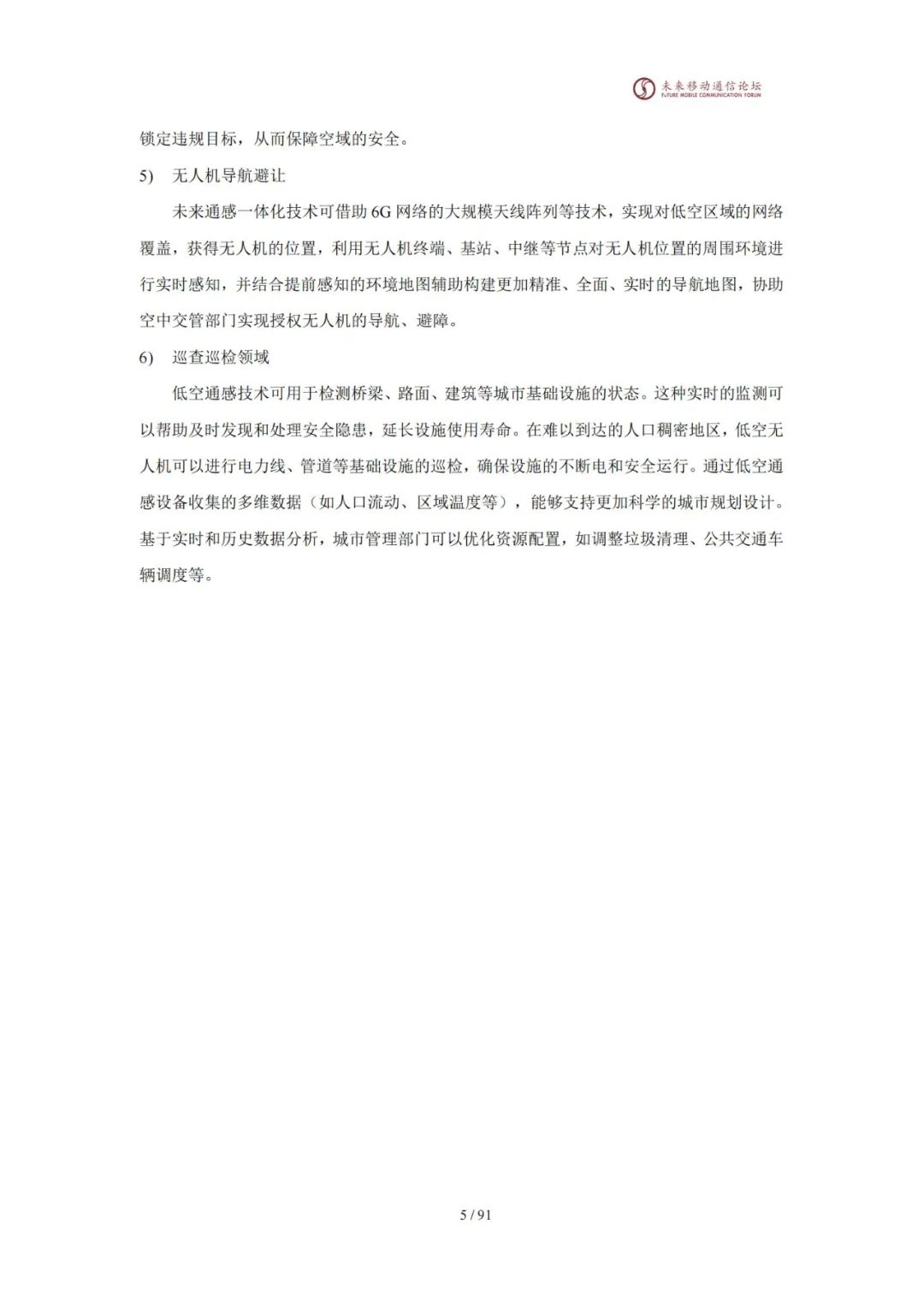 未来移动通信论坛
FUTURE MOBILE COMMUNICATION FORUM

锁定违规目标，从而保障空域的安全。

5) 无人机导航避让

未来通感一体化技术可借助 6G 网络的大规模天线阵列等技术，实现对低空区域的网络覆盖，获得无人机的位置，利用无人机终端、基站、中继等节点对无人机位置的周围环境进行实时感知，并结合提前感知的环境地图辅助构建更加精准、全面、实时的导航地图，协助空中交管部门实现授权无人机的导航、避障。

6) 巡查巡检领域

低空通感技术可用于检测桥梁、路面、建筑等城市基础设施的状态。这种实时的监测可以帮助及时发现和处理安全隐患，延长设施使用寿命。在难以到达的人口稠密地区，低空无人机可以进行电力线、管道等基础设施的巡检，确保设施的不断电和安全运行。通过低空通感设备收集的多维数据（如人口流动、区域温度等），能够支持更加科学的城市规划设计。基于实时和历史数据分析，城市管理部门可以优化资源配置，如调整垃圾清理、公共交通车辆调度等。

5 / 91